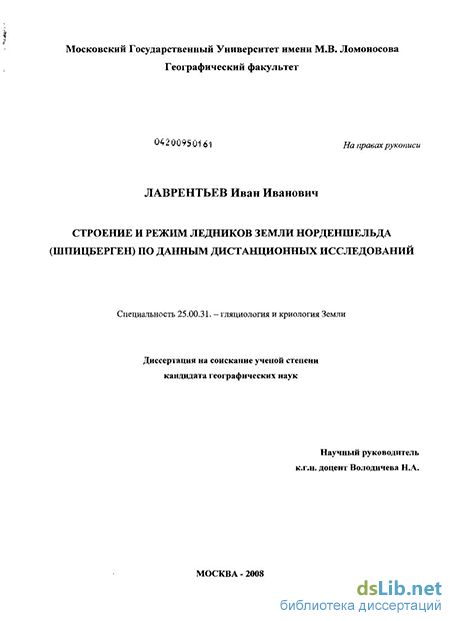 Московский Государственный Университет имени М.В. Ломоносова
Географический факультет

04200950161

На правах рукописи

ЛАВРЕНТЬЕВ Иван Иванович

СТРОЕНИЕ И РЕЖИМ ЛЕДНИКОВ ЗЕМЛИ НОРДЕНШЕЛЬДА (ШПИЦБЕРГЕН) ПО ДАННЫМ ДИСТАНЦИОННЫХ ИССЛЕДОВАНИЙ

Специальность 25.00.31. – гляциология и криология Земли

Диссертация на соискание ученой степени
кандидата географических наук

Научный руководитель
к.г.н. доцент Володичева Н.А.

МОСКВА - 2008

dsLib.net
библиотека диссертаций